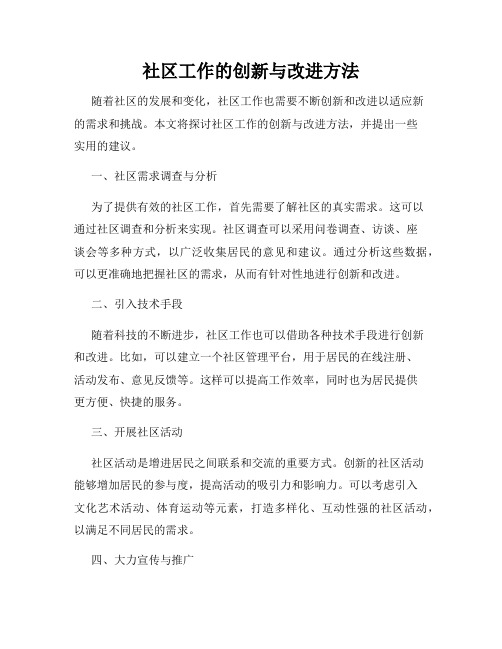 社区工作的创新与改进方法

随着社区的发展和变化，社区工作也需要不断创新和改进以适应新的需求和挑战。本文将探讨社区工作的创新与改进方法，并提出一些实用的建议。

一、社区需求调查与分析

为了提供有效的社区工作，首先需要了解社区的真实需求。这可以通过社区调查和分析来实现。社区调查可以采用问卷调查、访谈、座谈会等多种方式，以广泛收集居民的意见和建议。通过分析这些数据，可以更准确地把握社区的需求，从而有针对性地进行创新和改进。

二、引入技术手段

随着科技的不断进步，社区工作也可以借助各种技术手段进行创新和改进。比如，可以建立一个社区管理平台，用于居民的在线注册、活动发布、意见反馈等。这样可以提高工作效率，同时也为居民提供更方便、快捷的服务。

三、开展社区活动

社区活动是增进居民之间联系和交流的重要方式。创新的社区活动能够增加居民的参与度，提高活动的吸引力和影响力。可以考虑引入文化艺术活动、体育运动等元素，打造多样化、互动性强的社区活动，以满足不同居民的需求。

四、大力宣传与推广